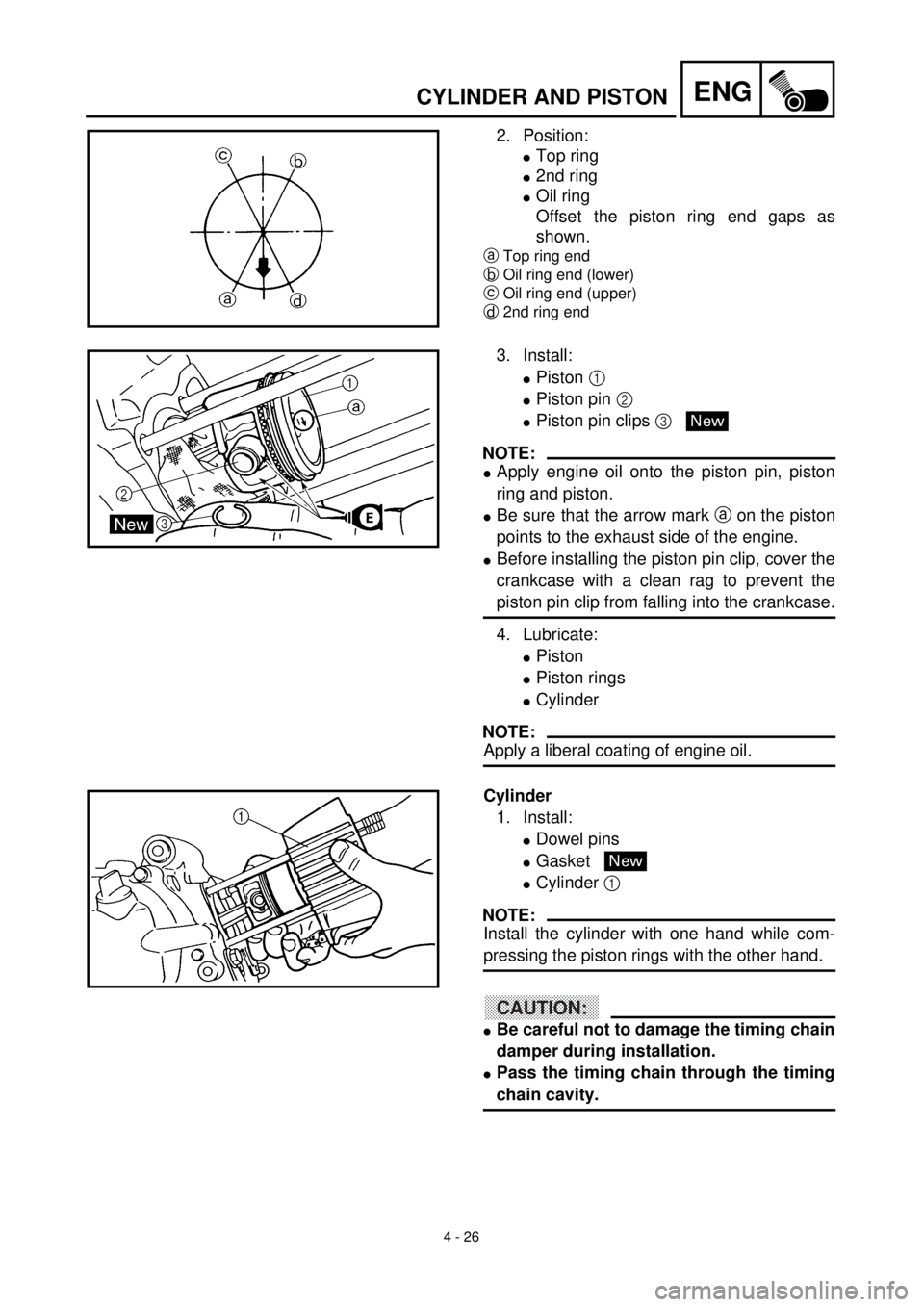 CYLINDER AND PISTON ENG

c b a d

2. Position:
● Top ring
● 2nd ring
● Oil ring
Offset the piston ring end gaps as shown.

a Top ring end
b Oil ring end (lower)
c Oil ring end (upper)
d 2nd ring end

1 a 2 New 3 E

3. Install:
● Piston 1
● Piston pin 2
● Piston pin clips 3 New

NOTE:
● Apply engine oil onto the piston pin, piston ring and piston.
● Be sure that the arrow mark a on the piston points to the exhaust side of the engine.
● Before installing the piston pin clip, cover the crankcase with a clean rag to prevent the piston pin clip from falling into the crankcase.

4. Lubricate:
● Piston
● Piston rings
● Cylinder

NOTE:
Apply a liberal coating of engine oil.

1

Cylinder
1. Install:
● Dowel pins
● Gasket New
● Cylinder 1

NOTE:
Install the cylinder with one hand while compressing the piston rings with the other hand.

CAUTION:
● Be careful not to damage the timing chain damper during installation.
● Pass the timing chain through the timing chain cavity.

4 - 26

carmanualsonline.info